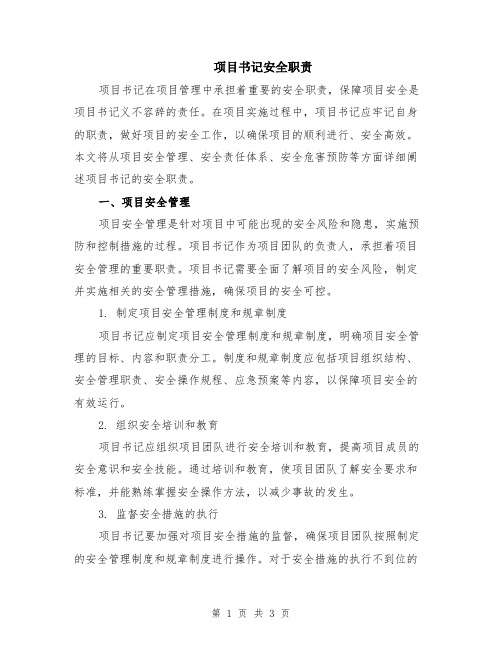 项目书记安全职责

项目书记在项目管理中承担着重要的安全职责，保障项目安全是项目书记义不容辞的责任。在项目实施过程中，项目书记应牢记自身的职责，做好项目的安全工作，以确保项目的顺利进行、安全高效。本文将从项目安全管理、安全责任体系、安全危害预防等方面详细阐述项目书记的安全职责。

一、项目安全管理

项目安全管理是针对项目中可能出现的安全风险和隐患，实施预防和控制措施的过程。项目书记作为项目团队的负责人，承担着项目安全管理的重要职责。项目书记需要全面了解项目的安全风险，制定并实施相关的安全管理措施，确保项目的安全可控。

1. 制定项目安全管理制度和规章制度

项目书记应制定项目安全管理制度和规章制度，明确项目安全管理的目标、内容和职责分工。制度和规章制度应包括项目组织结构、安全管理职责、安全操作规程、应急预案等内容，以保障项目安全的有效运行。

2. 组织安全培训和教育

项目书记应组织项目团队进行安全培训和教育，提高项目成员的安全意识和安全技能。通过培训和教育，使项目团队了解安全要求和标准，并能熟练掌握安全操作方法，以减少事故的发生。

3. 监督安全措施的执行

项目书记要加强对项目安全措施的监督，确保项目团队按照制定的安全管理制度和规章制度进行操作。对于安全措施的执行不到位的

第 1 页 共 3 页